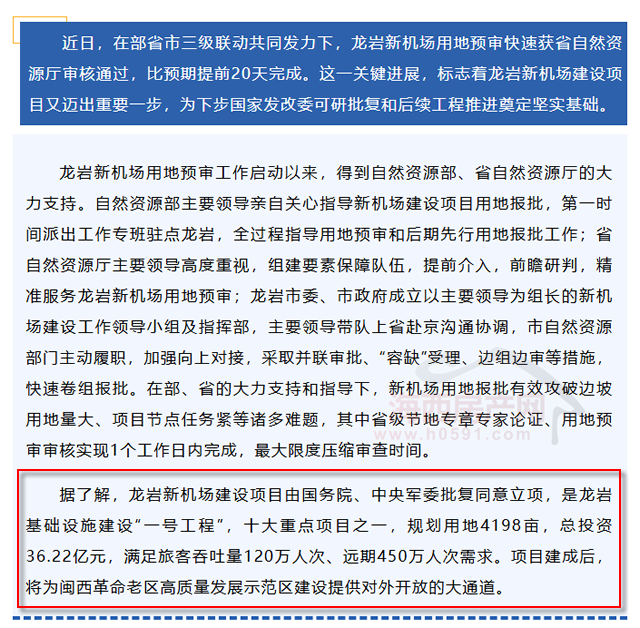 近日，在部省市三级联动共同发力下，龙岩新机场用地预审快速获省自然资源厅审核通过，比预期提前20天完成。这一关键进展，标志着龙岩新机场建设项目又迈出重要一步，为下步国家发改委可研批复和后续工程推进奠定坚实基础。

龙岩新机场用地预审工作启动以来，得到自然资源部、省自然资源厅的大力支持。自然资源部主要领导亲自关心指导新机场建设项目用地报批，第一时间派出工作专班驻点龙岩，全过程指导用地预审和后期先行用地报批工作；省自然资源厅主要领导高度重视，组建要素保障队伍，提前介入，前瞻研判，精准服务龙岩新机场用地预审；龙岩市委、市政府成立以主要领导为组长的新机场建设工作领导小组及指挥部，主要领导带队上省赴京沟通协调，市自然资源部门主动履职，加强向上对接，采取并联审批、“容缺”受理、边组边审等措施，快速卷组报批。在部、省的大力支持和指导下，新机场用地报批有效攻破边坡用地量大、项目节点任务紧等诸多难题，其中省级节地专章专家论证、用地预审审核实现1个工作日内完成，最大限度压缩审查时间。

海西房产网
www.h0591.com

据了解，龙岩新机场建设项目由国务院、中央军委批复同意立项，是龙岩基础设施建设“一号工程”，十大重点项目之一，规划用地4198亩，总投资36.22亿元，满足旅客吞吐量120万人次、远期450万人次需求。项目建成后，将为闽西革命老区高质量发展示范区建设提供对外开放的大通道。